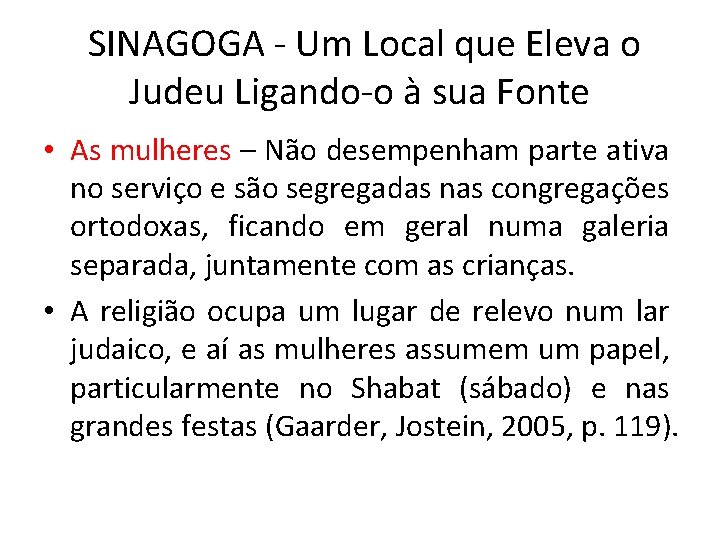 SINAGOGA - Um Local que Eleva o Judeu Ligando-o à sua Fonte

• As mulheres – Não desempenham parte ativa no serviço e são segregadas nas congregações ortodoxas, ficando em geral numa galeria separada, juntamente com as crianças.

• A religião ocupa um lugar de relevo num lar judaico, e aí as mulheres assumem um papel, particularmente no Shabat (sábado) e nas grandes festas (Gaarder, Jostein, 2005, p. 119).